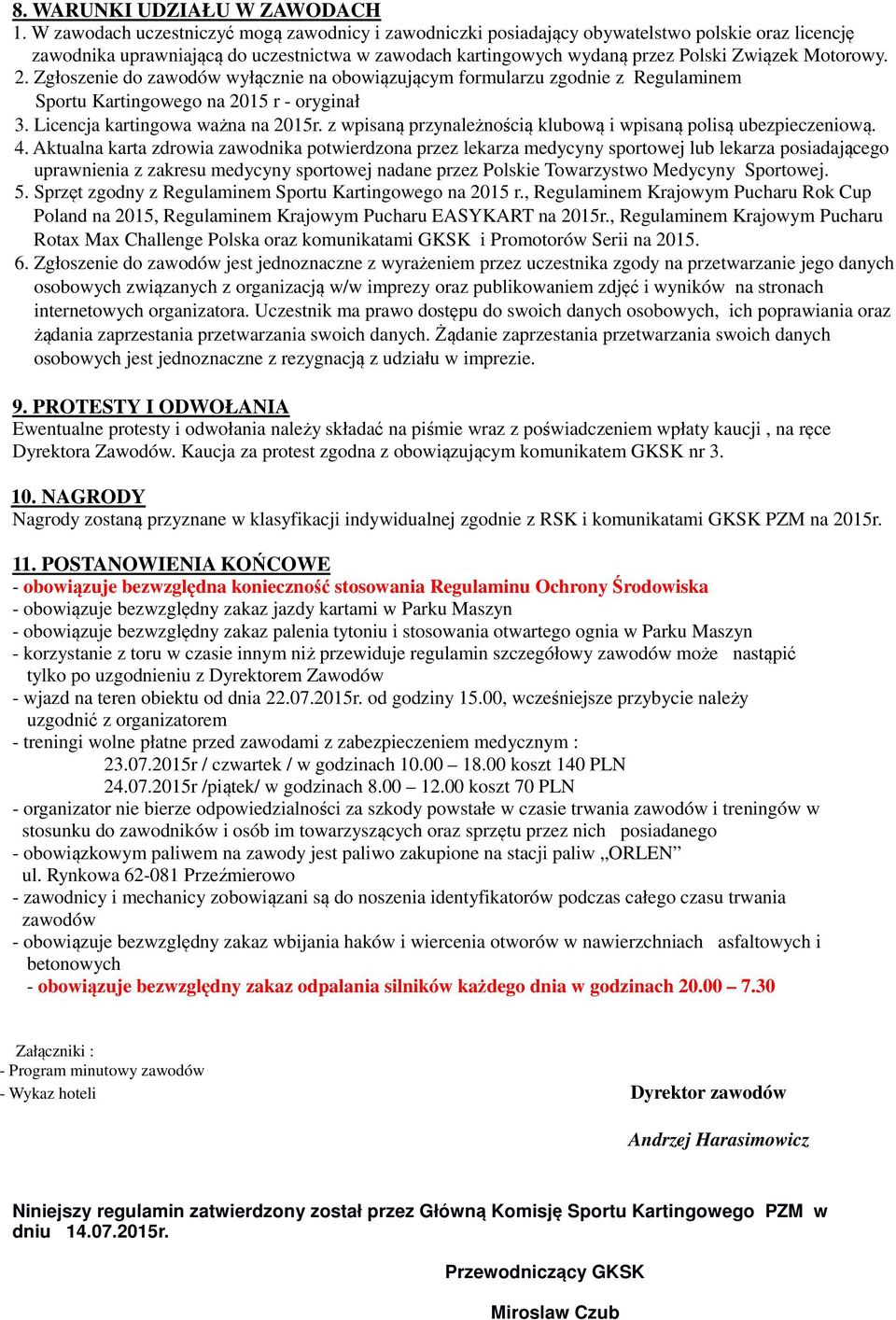 8. WARUNKI UDZIAŁU W ZAWODACH
1. W zawodach uczestniczyć mogą zawodnicy i zawodniczki posiadający obywatelstwo polskie oraz licencję zawodnika uprawniającą do uczestnictwa w zawodach kartingowych wydaną przez Polski Związek Motorowy.
2. Zgłoszenie do zawodów wyłącznie na obowiązującym formularzu zgodnie z Regulaminem Sportu Kartingowego na 2015 r - oryginał
3. Licencja kartingowa ważna na 2015r. z wpisaną przynależnością klubową i wpisaną polisą ubezpieczeniową.
4. Aktualna karta zdrowia zawodnika potwierdzona przez lekarza medycyny sportowej lub lekarza posiadającego uprawnienia z zakresu medycyny sportowej nadane przez Polskie Towarzystwo Medycyny Sportowej.
5. Sprzęt zgodny z Regulaminem Sportu Kartingowego na 2015 r., Regulaminem Krajowym Pucharu Rok Cup Poland na 2015, Regulaminem Krajowym Pucharu EASYKART na 2015r., Regulaminem Krajowym Pucharu Rotax Max Challenge Polska oraz komunikatami GKSK i Promotorów Serii na 2015.
6. Zgłoszenie do zawodów jest jednoznaczne z wyrażeniem przez uczestnika zgody na przetwarzanie jego danych osobowych związanych z organizacją w/w imprezy oraz publikowaniem zdjęć i wyników na stronach internetowych organizatora. Uczestnik ma prawo dostępu do swoich danych osobowych, ich poprawiania oraz żądania zaprzestania przetwarzania swoich danych. Żądanie zaprzestania przetwarzania swoich danych osobowych jest jednoznaczne z rezygnacją z udziału w imprezie.

9. PROTESTY I ODWOŁANIA
Ewentualne protesty i odwołania należy składać na piśmie wraz z poświadczeniem wpłaty kaucji , na ręce Dyrektora Zawodów. Kaucja za protest zgodna z obowiązującym komunikatem GKSK nr 3.

10. NAGRODY
Nagrody zostaną przyznane w klasyfikacji indywidualnej zgodnie z RSK i komunikatami GKSK PZM na 2015r.

11. POSTANOWIENIA KOŃCOWE
- obowiązuje bezwzględna konieczność stosowania Regulaminu Ochrony Środowiska
- obowiązuje bezwzględny zakaz jazdy kartami w Parku Maszyn
- obowiązuje bezwzględny zakaz palenia tytoniu i stosowania otwartego ognia w Parku Maszyn
- korzystanie z toru w czasie innym niż przewiduje regulamin szczegółowy zawodów może nastąpić tylko po uzgodnieniu z Dyrektorem Zawodów
- wjazd na teren obiektu od dnia 22.07.2015r. od godziny 15.00, wcześniejsze przybycie należy uzgodnić z organizatorem
- treningi wolne płatne przed zawodami z zabezpieczeniem medycznym :
23.07.2015r / czwartek / w godzinach 10.00 – 18.00 koszt 140 PLN
24.07.2015r /piątek/ w godzinach 8.00 – 12.00 koszt 70 PLN
- organizator nie bierze odpowiedzialności za szkody powstałe w czasie trwania zawodów i treningów w stosunku do zawodników i osób im towarzyszących oraz sprzętu przez nich posiadanego
- obowiązkowym paliwem na zawody jest paliwo zakupione na stacji paliw „ORLEN” ul. Rynkowa 62-081 Przeźmierowo
- zawodnicy i mechanicy zobowiązani są do noszenia identyfikatorów podczas całego czasu trwania zawodów
- obowiązuje bezwzględny zakaz wbijania haków i wiercenia otworów w nawierzchniach asfaltowych i betonowych
- obowiązuje bezwzględny zakaz odpalania silników każdego dnia w godzinach 20.00 – 7.30

Załączniki :
- Program minutowy zawodów
- Wykaz hoteli

Dyrektor zawodów

Andrzej Harasimowicz

Niniejszy regulamin zatwierdzony został przez Główną Komisję Sportu Kartingowego PZM w dniu 14.07.2015r.

Przewodniczący GKSK

Miroslaw Czub